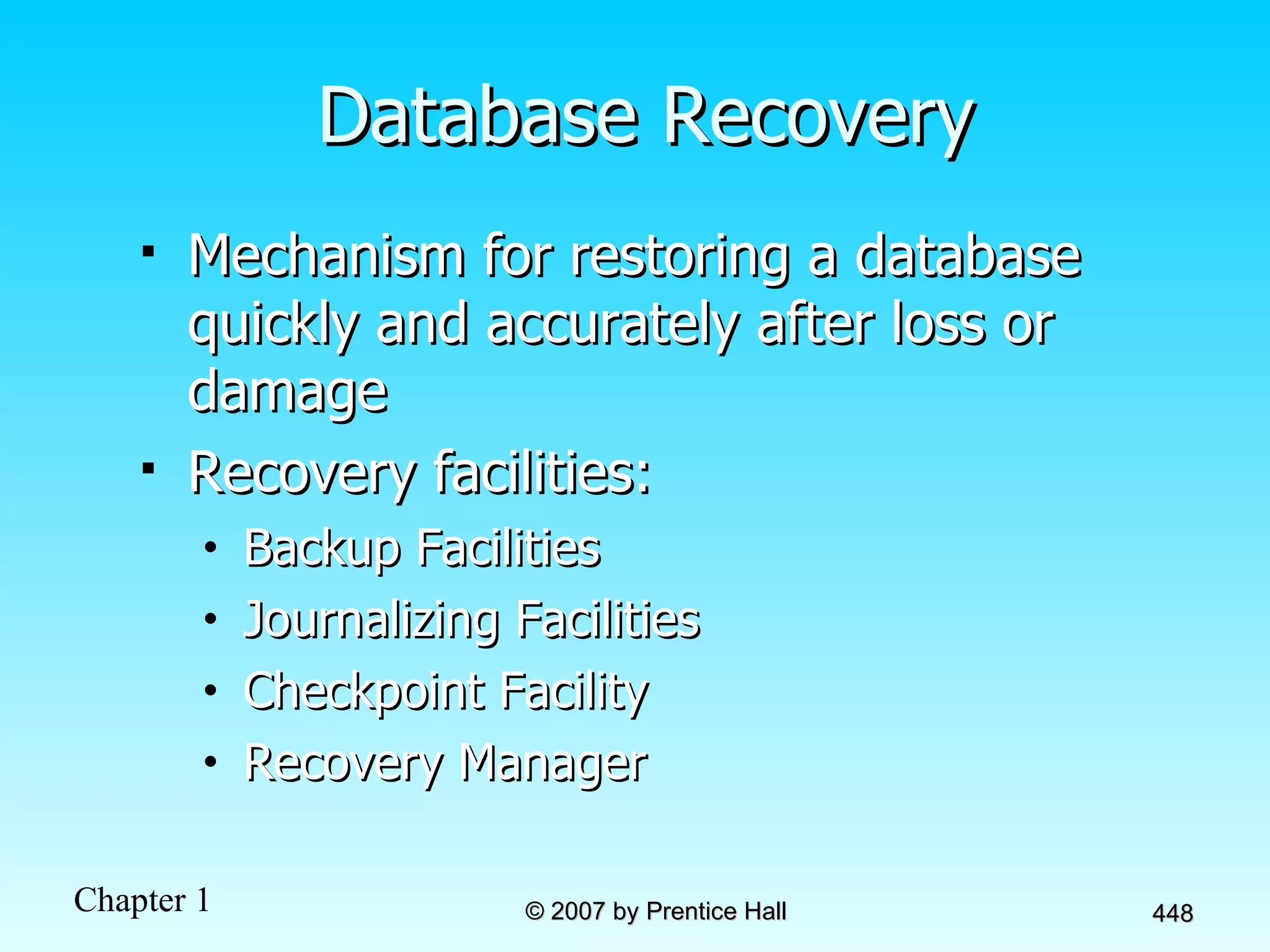 Database Recovery

▪ Mechanism for restoring a database quickly and accurately after loss or damage

▪ Recovery facilities:

• Backup Facilities

• Journalizing Facilities

• Checkpoint Facility

• Recovery Manager

Chapter 1

© 2007 by Prentice Hall

448